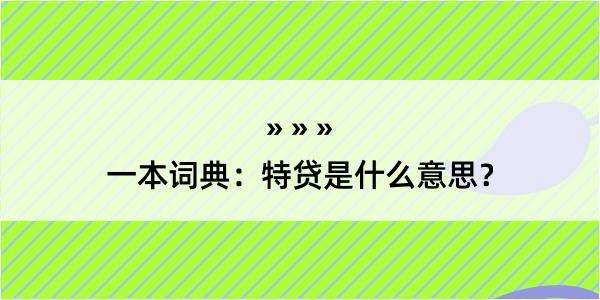 » » »
一本词典：特贷是什么意思？